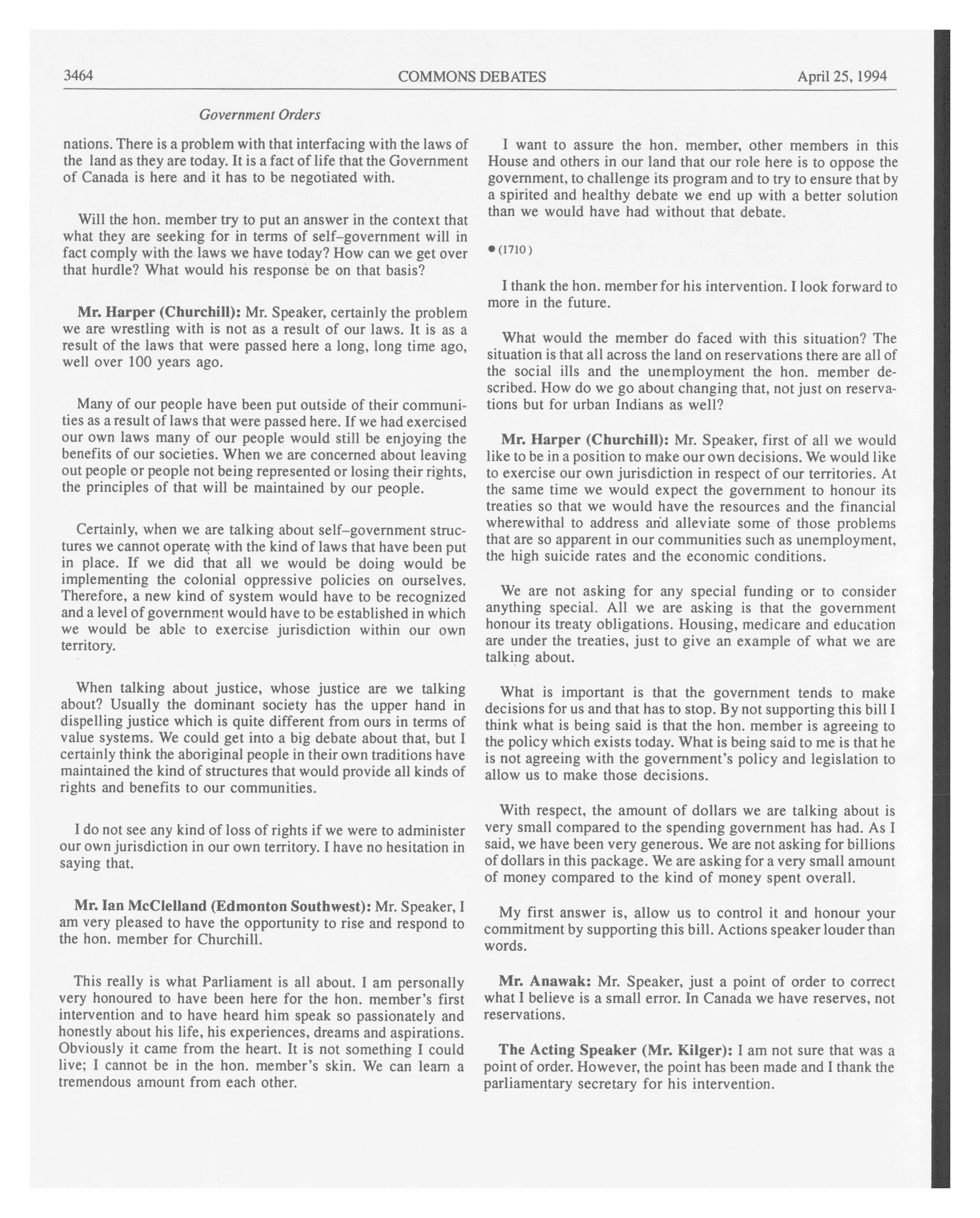 3464 COMMONS DEBATES April 25, 1994

Government Orders

nations. There is a problem with that interfacing with the laws of the land as they are today. It is a fact of life that the Government of Canada is here and it has to be negotiated with.

Will the hon. member try to put an answer in the context that what they are seeking for in terms of self–government will in fact comply with the laws we have today? How can we get over that hurdle? What would his response be on that basis?

**Mr. Harper (Churchill):** Mr. Speaker, certainly the problem we are wrestling with is not as a result of our laws. It is as a result of the laws that were passed here a long, long time ago, well over 100 years ago.

Many of our people have been put outside of their communities as a result of laws that were passed here. If we had exercised our own laws many of our people would still be enjoying the benefits of our societies. When we are concerned about leaving out people or people not being represented or losing their rights, the principles of that will be maintained by our people.

Certainly, when we are talking about self–government structures we cannot operate with the kind of laws that have been put in place. If we did that all we would be doing would be implementing the colonial oppressive policies on ourselves. Therefore, a new kind of system would have to be recognized and a level of government would have to be established in which we would be able to exercise jurisdiction within our own territory.

When talking about justice, whose justice are we talking about? Usually the dominant society has the upper hand in dispelling justice which is quite different from ours in terms of value systems. We could get into a big debate about that, but I certainly think the aboriginal people in their own traditions have maintained the kind of structures that would provide all kinds of rights and benefits to our communities.

I do not see any kind of loss of rights if we were to administer our own jurisdiction in our own territory. I have no hesitation in saying that.

**Mr. Ian McClelland (Edmonton Southwest):** Mr. Speaker, I am very pleased to have the opportunity to rise and respond to the hon. member for Churchill.

This really is what Parliament is all about. I am personally very honoured to have been here for the hon. member's first intervention and to have heard him speak so passionately and honestly about his life, his experiences, dreams and aspirations. Obviously it came from the heart. It is not something I could live; I cannot be in the hon. member's skin. We can learn a tremendous amount from each other.

I want to assure the hon. member, other members in this House and others in our land that our role here is to oppose the government, to challenge its program and to try to ensure that by a spirited and healthy debate we end up with a better solution than we would have had without that debate.

● (1710)

I thank the hon. member for his intervention. I look forward to more in the future.

What would the member do faced with this situation? The situation is that all across the land on reservations there are all of the social ills and the unemployment the hon. member described. How do we go about changing that, not just on reservations but for urban Indians as well?

**Mr. Harper (Churchill):** Mr. Speaker, first of all we would like to be in a position to make our own decisions. We would like to exercise our own jurisdiction in respect of our territories. At the same time we would expect the government to honour its treaties so that we would have the resources and the financial wherewithal to address and alleviate some of those problems that are so apparent in our communities such as unemployment, the high suicide rates and the economic conditions.

We are not asking for any special funding or to consider anything special. All we are asking is that the government honour its treaty obligations. Housing, medicare and education are under the treaties, just to give an example of what we are talking about.

What is important is that the government tends to make decisions for us and that has to stop. By not supporting this bill I think what is being said is that the hon. member is agreeing to the policy which exists today. What is being said to me is that he is not agreeing with the government's policy and legislation to allow us to make those decisions.

With respect, the amount of dollars we are talking about is very small compared to the spending government has had. As I said, we have been very generous. We are not asking for billions of dollars in this package. We are asking for a very small amount of money compared to the kind of money spent overall.

My first answer is, allow us to control it and honour your commitment by supporting this bill. Actions speaker louder than words.

**Mr. Anawak:** Mr. Speaker, just a point of order to correct what I believe is a small error. In Canada we have reserves, not reservations.

**The Acting Speaker (Mr. Kilger):** I am not sure that was a point of order. However, the point has been made and I thank the parliamentary secretary for his intervention.